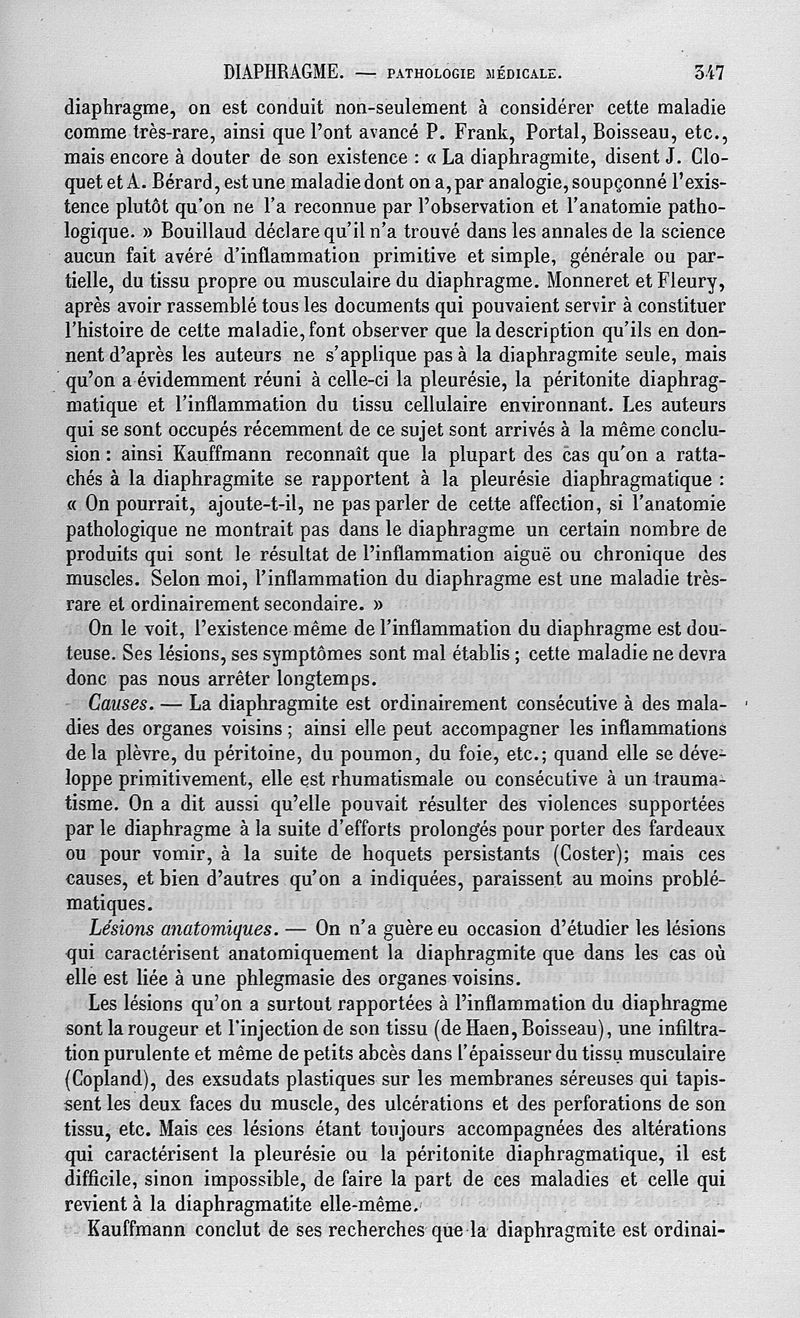 DIAPHRAGME. — PATHOLOGIE MÉDICALE. 347

diaphragme, on est conduit non-seulement à considérer cette maladie comme très-rare, ainsi que l'ont avancé P. Frank, Portal, Boisseau, etc., mais encore à douter de son existence : « La diaphragmite, disent J. Cloquet et A. Bérard, est une maladie dont on a, par analogie, soupçonné l'existence plutôt qu'on ne l'a reconnue par l'observation et l'anatomie pathologique. » Bouillaud déclare qu'il n'a trouvé dans les annales de la science aucun fait avéré d'inflammation primitive et simple, générale ou partielle, du tissu propre ou musculaire du diaphragme. Monneret et Fleury, après avoir rassemblé tous les documents qui pouvaient servir à constituer l'histoire de cette maladie, font observer que la description qu'ils en donnent d'après les auteurs ne s'applique pas à la diaphragmite seule, mais qu'on a évidemment réuni à celle-ci la pleurésie, la péritonite diaphragmatique et l'inflammation du tissu cellulaire environnant. Les auteurs qui se sont occupés récemment de ce sujet sont arrivés à la même conclusion : ainsi Kauffmann reconnaît que la plupart des cas qu'on a rattachés à la diaphragmite se rapportent à la pleurésie diaphragmatique : « On pourrait, ajoute-t-il, ne pas parler de cette affection, si l'anatomie pathologique ne montrait pas dans le diaphragme un certain nombre de produits qui sont le résultat de l'inflammation aiguë ou chronique des muscles. Selon moi, l'inflammation du diaphragme est une maladie très-rare et ordinairement secondaire. »

On le voit, l'existence même de l'inflammation du diaphragme est douteuse. Ses lésions, ses symptômes sont mal établis ; cette maladie ne devra donc pas nous arrêter longtemps.

Causes. — La diaphragmite est ordinairement consécutive à des maladies des organes voisins ; ainsi elle peut accompagner les inflammations de la plèvre, du péritoine, du poumon, du foie, etc.; quand elle se développe primitivement, elle est rhumatismale ou consécutive à un traumatisme. On a dit aussi qu'elle pouvait résulter des violences supportées par le diaphragme à la suite d'efforts prolongés pour porter des fardeaux ou pour vomir, à la suite de hoquets persistants (Coster); mais ces causes, et bien d'autres qu'on a indiquées, paraissent au moins problématiques.

Lésions anatomiques. — On n'a guère eu occasion d'étudier les lésions qui caractérisent anatomiquement la diaphragmite que dans les cas où elle est liée à une phlegmasie des organes voisins.

Les lésions qu'on a surtout rapportées à l'inflammation du diaphragme sont la rougeur et l'injection de son tissu (de Haen, Boisseau), une infiltration purulente et même de petits abcès dans l'épaisseur du tissu musculaire (Copland), des exsudats plastiques sur les membranes séreuses qui tapissent les deux faces du muscle, des ulcérations et des perforations de son tissu, etc. Mais ces lésions étant toujours accompagnées des altérations qui caractérisent la pleurésie ou la péritonite diaphragmatique, il est difficile, sinon impossible, de faire la part de ces maladies et celle qui revient à la diaphragmatite elle-même.

Kauffmann conclut de ses recherches que la diaphragmite est ordinai-